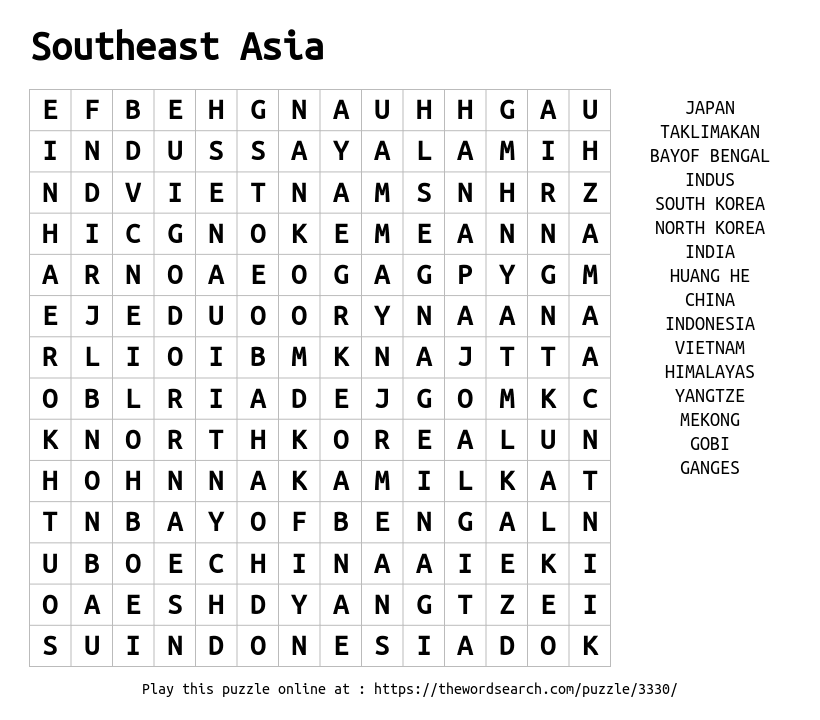 Southeast Asia

| E | F | B | E | H | G | N | A | U | H | H | G | A | U |
|---|---|---|---|---|---|---|---|---|---|---|---|---|---|
| I | N | D | U | S | S | A | Y | A | L | A | M | I | H |
| N | D | V | I | E | T | N | A | M | S | N | H | R | Z |
| H | I | C | G | N | O | K | E | M | E | A | N | N | A |
| A | R | N | O | A | E | O | G | A | G | P | Y | G | M |
| E | J | E | D | U | O | O | R | Y | N | A | A | N | A |
| R | L | I | O | I | B | M | K | N | A | J | T | T | A |
| O | B | L | R | I | A | D | E | J | G | O | M | K | C |
| K | N | O | R | T | H | K | O | R | E | A | L | U | N |
| H | O | H | N | N | A | K | A | M | I | L | K | A | T |
| T | N | B | A | Y | O | F | B | E | N | G | A | L | N |
| U | B | O | E | C | H | I | N | A | A | I | E | K | I |
| O | A | E | S | H | D | Y | A | N | G | T | Z | E | I |
| S | U | I | N | D | O | N | E | S | I | A | D | O | K |

JAPAN
TAKLIMAKAN
BAYOF BENGAL
INDUS
SOUTH KOREA
NORTH KOREA
INDIA
HUANG HE
CHINA
INDONESIA
VIETNAM
HIMALAYAS
YANGTZE
MEKONG
GOBI
GANGES

Play this puzzle online at : https://thewordsearch.com/puzzle/3330/